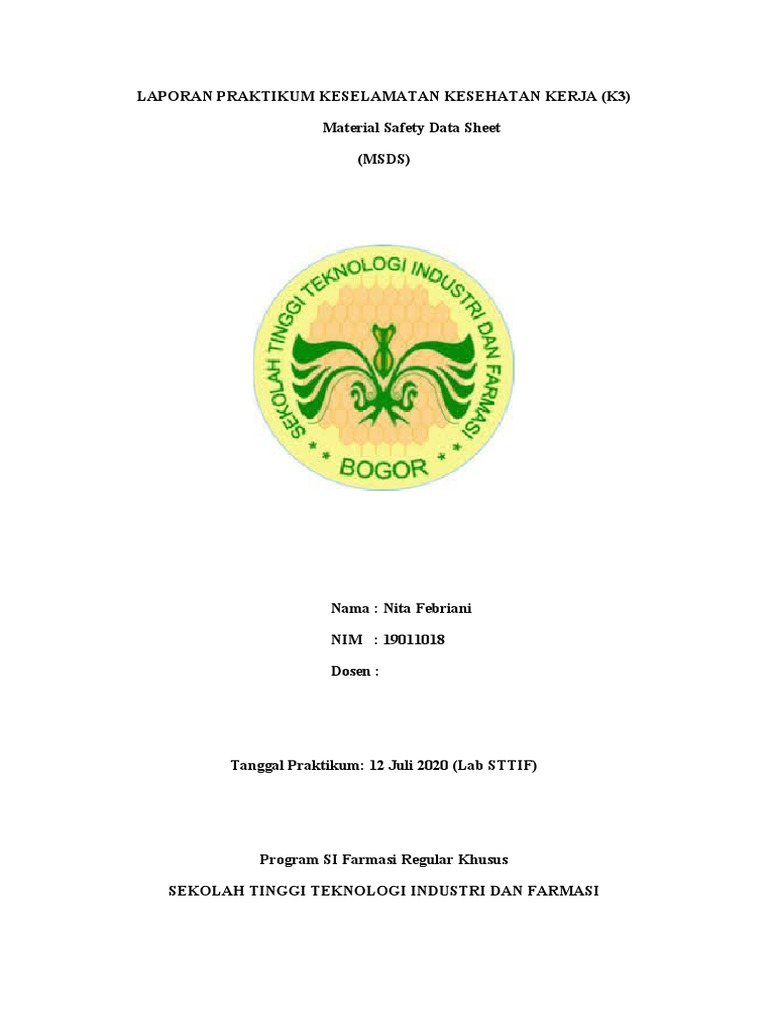 LAPORAN PRAKTIKUM KESELAMATAN KESEHATAN KERJA (K3)

Material Safety Data Sheet

(MSDS)

SEKOLAH TINGGI TEKNOLOGI INDUSTRI DAN FARMASI

* BOGOR *

Nama : Nita Febriani

NIM : 19011018

Dosen :

Tanggal Praktikum: 12 Juli 2020 (Lab STTIF)

Program SI Farmasi Regular Khusus

SEKOLAH TINGGI TEKNOLOGI INDUSTRI DAN FARMASI